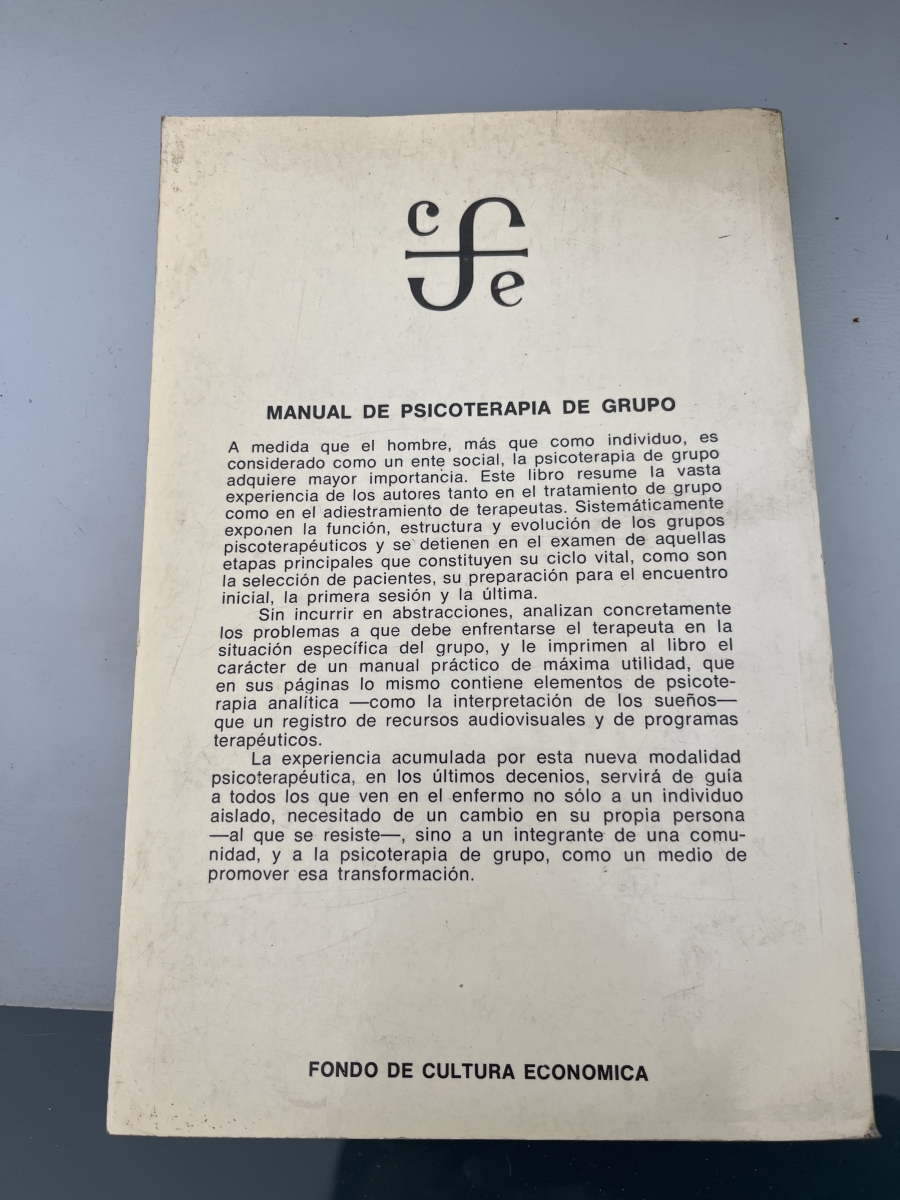 cfe

MANUAL DE PSICOTERAPIA DE GRUPO

A medida que el hombre, más que como individuo, es considerado como un ente social, la psicoterapia de grupo adquiere mayor importancia. Este libro resume la vasta experiencia de los autores tanto en el tratamiento de grupo como en el adiestramiento de terapeutas. Sistemáticamente exponen la función, estructura y evolución de los grupos piscoterapéuticos y se detienen en el examen de aquellas etapas principales que constituyen su ciclo vital, como son la selección de pacientes, su preparación para el encuentro inicial, la primera sesión y la última.

Sin incurrir en abstracciones, analizan concretamente los problemas a que debe enfrentarse el terapeuta en la situación específica del grupo, y le imprimen al libro el carácter de un manual práctico de máxima utilidad, que en sus páginas lo mismo contiene elementos de psicoterapia analítica —como la interpretación de los sueños— que un registro de recursos audiovisuales y de programas terapéuticos.

La experiencia acumulada por esta nueva modalidad psicoterapéutica, en los últimos decenios, servirá de guía a todos los que ven en el enfermo no sólo a un individuo aislado, necesitado de un cambio en su propia persona —al que se resiste—, sino a un integrante de una comunidad, y a la psicoterapia de grupo, como un medio de promover esa transformación.

FONDO DE CULTURA ECONOMICA